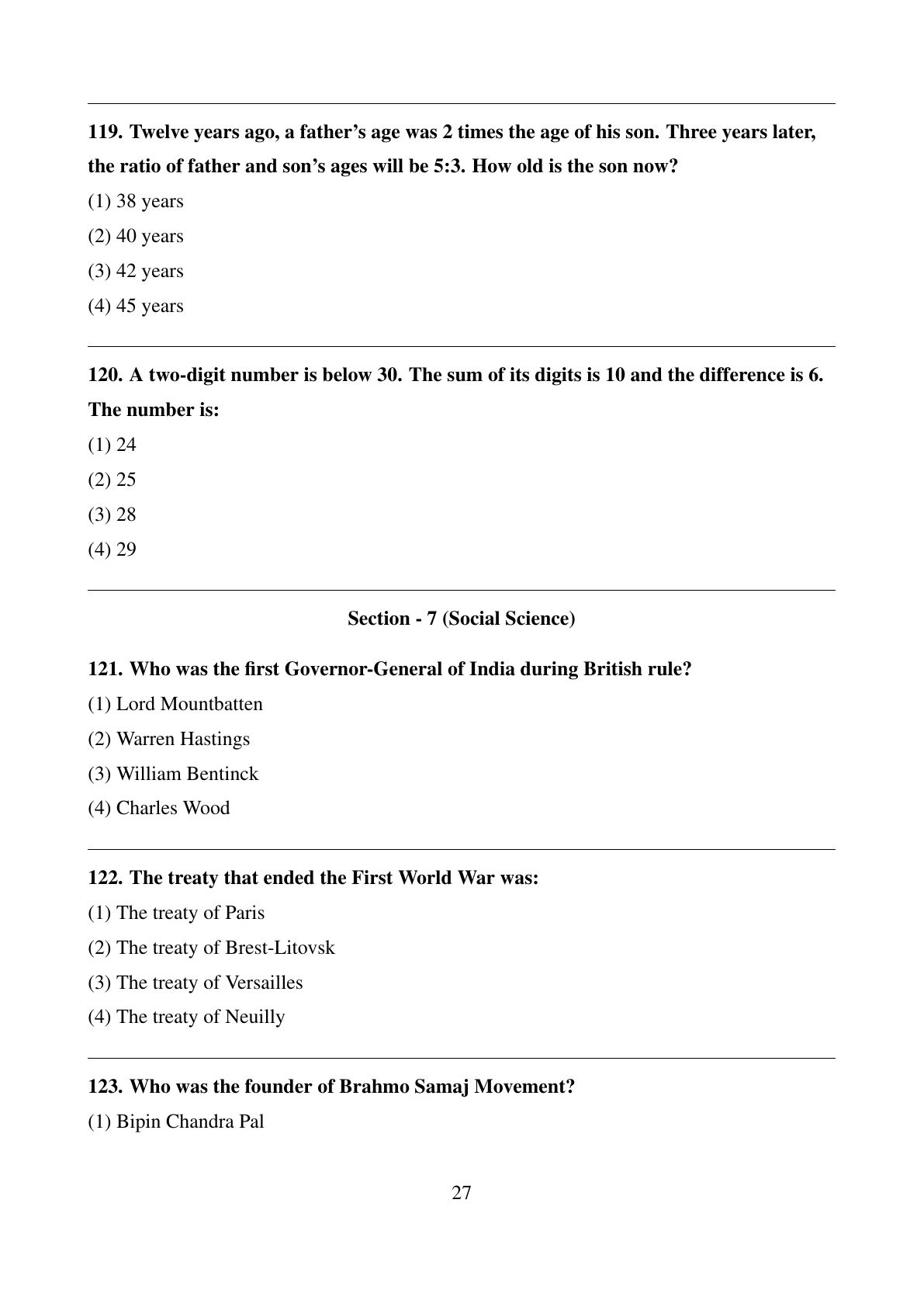 119. Twelve years ago, a father's age was 2 times the age of his son. Three years later, the ratio of father and son's ages will be 5:3. How old is the son now?

(1) 38 years

(2) 40 years

(3) 42 years

(4) 45 years

120. A two-digit number is below 30. The sum of its digits is 10 and the difference is 6. The number is:

(1) 24

(2) 25

(3) 28

(4) 29

Section - 7 (Social Science)

121. Who was the first Governor-General of India during British rule?

(1) Lord Mountbatten

(2) Warren Hastings

(3) William Bentinck

(4) Charles Wood

122. The treaty that ended the First World War was:

(1) The treaty of Paris

(2) The treaty of Brest-Litovsk

(3) The treaty of Versailles

(4) The treaty of Neuilly

123. Who was the founder of Brahmo Samaj Movement?

(1) Bipin Chandra Pal

27